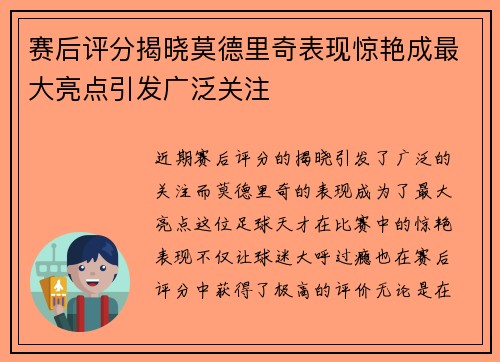 赛后评分揭晓莫德里奇表现惊艳成最大亮点引发广泛关注

近期赛后评分的揭晓引发了广泛的关注而莫德里奇的表现成为了最大亮点这位足球天才在比赛中的惊艳表现不仅让球迷大呼过瘾也在赛后评分中获得了极高的评价无论是在